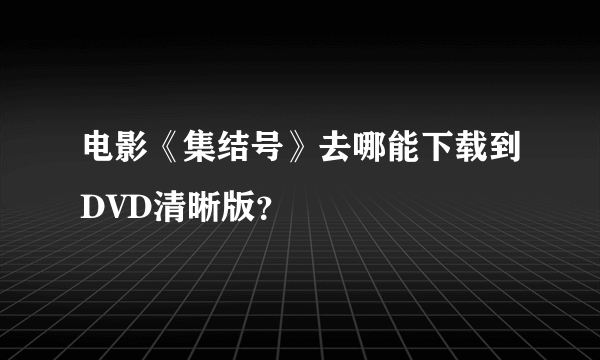 电影《集结号》去哪能下载到DVD清晰版?